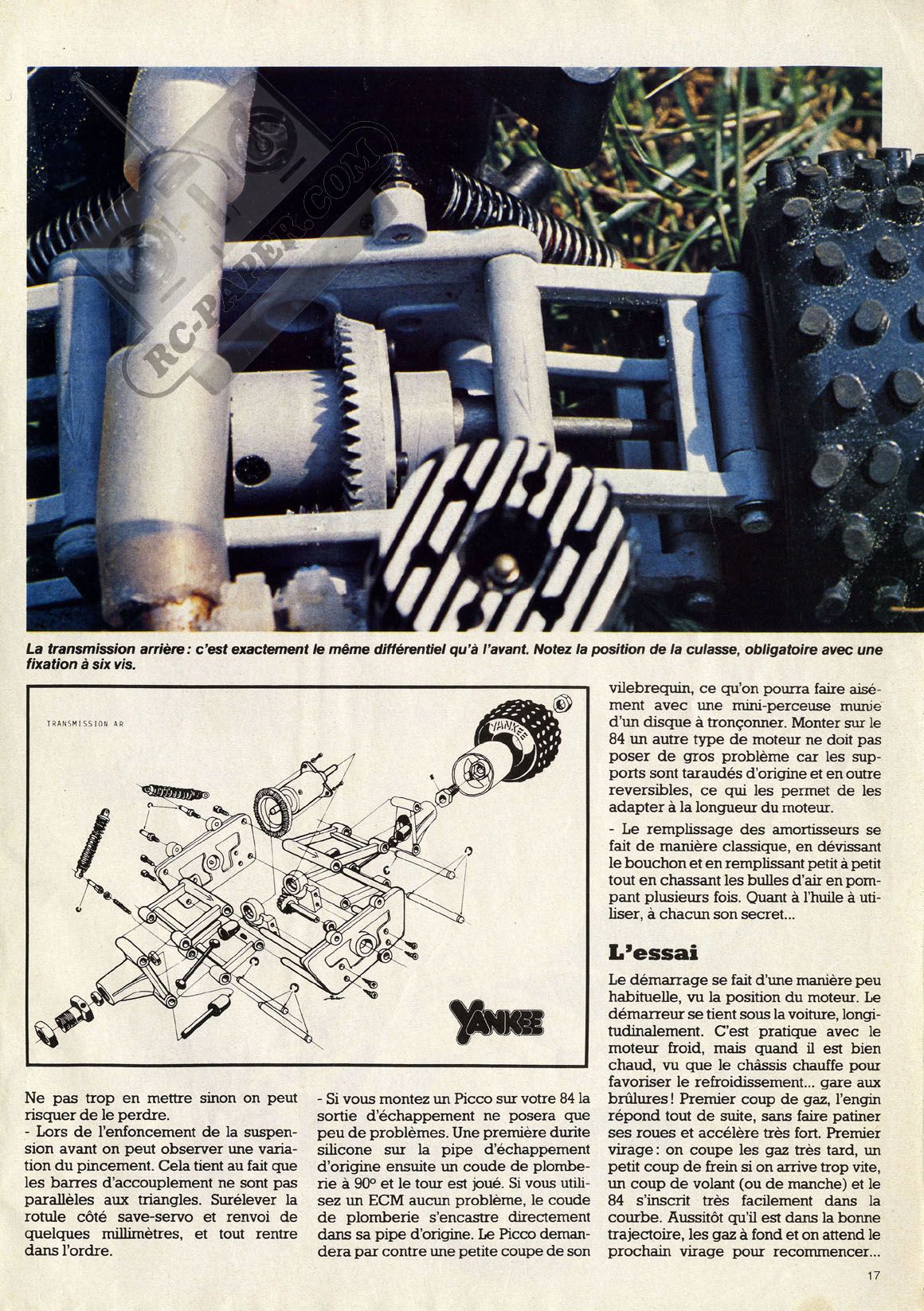 RC-PAPER.COM

La transmission arrière : c'est exactement le même différentiel qu'à l'avant. Notez la position de la culasse, obligatoire avec une fixation à six vis.

TRANSMISSION AR

YANKEE

YANKEE

Ne pas trop en mettre sinon on peut risquer de le perdre.
- Lors de l'enfoncement de la suspension avant on peut observer une variation du pincement. Cela tient au fait que les barres d'accouplement ne sont pas parallèles aux triangles. Surélever la rotule côté save-servo et renvoi de quelques millimètres, et tout rentre dans l'ordre.

- Si vous montez un Picco sur votre 84 la sortie d'échappement ne posera que peu de problèmes. Une première durite silicone sur la pipe d'échappement d'origine ensuite un coude de plomberie à 90° et le tour est joué. Si vous utilisez un ECM aucun problème, le coude de plomberie s'encastre directement dans sa pipe d'origine. Le Picco demandera par contre une petite coupe de son vilebrequin, ce qu'on pourra faire aisément avec une mini-perceuse munie d'un disque à tronçonner. Monter sur le 84 un autre type de moteur ne doit pas poser de gros problème car les supports sont taraudés d'origine et en outre reversibles, ce qui les permet de les adapter à la longueur du moteur.
- Le remplissage des amortisseurs se fait de manière classique, en dévissant le bouchon et en remplissant petit à petit tout en chassant les bulles d'air en pompant plusieurs fois. Quant à l'huile à utiliser, à chacun son secret...

L'essai
Le démarrage se fait d'une manière peu habituelle, vu la position du moteur. Le démarreur se tient sous la voiture, longitudinalement. C'est pratique avec le moteur froid, mais quand il est bien chaud, vu que le châssis chauffe pour favoriser le refroidissement... gare aux brûlures ! Premier coup de gaz, l'engin répond tout de suite, sans faire patiner ses roues et accélère très fort. Premier virage : on coupe les gaz très tard, un petit coup de frein si on arrive trop vite, un coup de volant (ou de manche) et le 84 s'inscrit très facilement dans la courbe. Aussitôt qu'il est dans la bonne trajectoire, les gaz à fond et on attend le prochain virage pour recommencer...

17